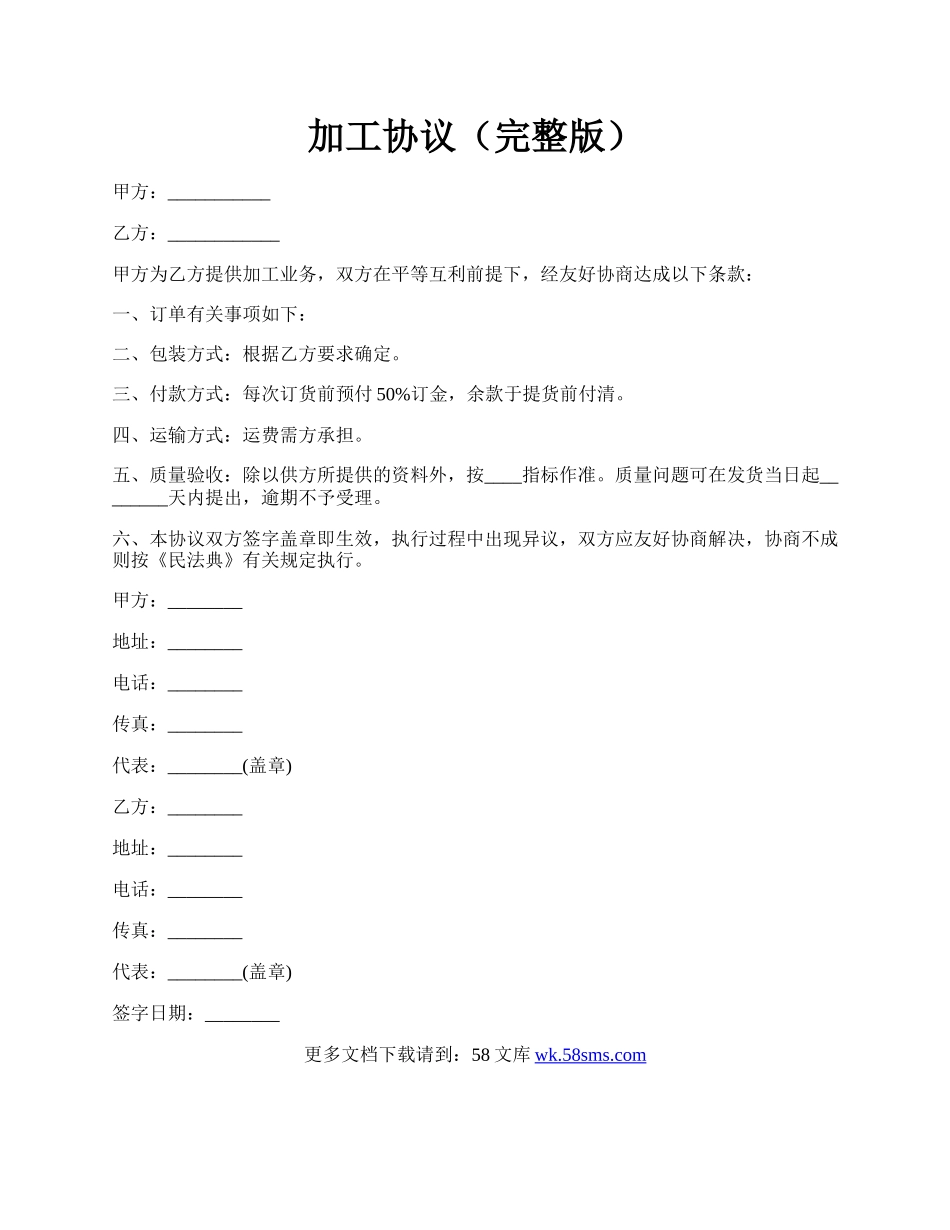 加工协议（完整版）

甲方：___________

乙方：____________

甲方为乙方提供加工业务，双方在平等互利前提下，经友好协商达成以下条款：

一、订单有关事项如下：

二、包装方式：根据乙方要求确定。

三、付款方式：每次订货前预付 50%订金，余款于提货前付清。

四、运输方式：运费需方承担。

五、质量验收：除以供方所提供的资料外，按____指标作准。质量问题可在发货当日起________天内提出，逾期不予受理。

六、本协议双方签字盖章即生效，执行过程中出现异议，双方应友好协商解决，协商不成则按《民法典》有关规定执行。

甲方：________

地址：________

电话：________

传真：________

代表：________(盖章)

乙方：________

地址：________

电话：________

传真：________

代表：________(盖章)

签字日期：________

更多文档下载请到：58 文库 wk.58sms.com